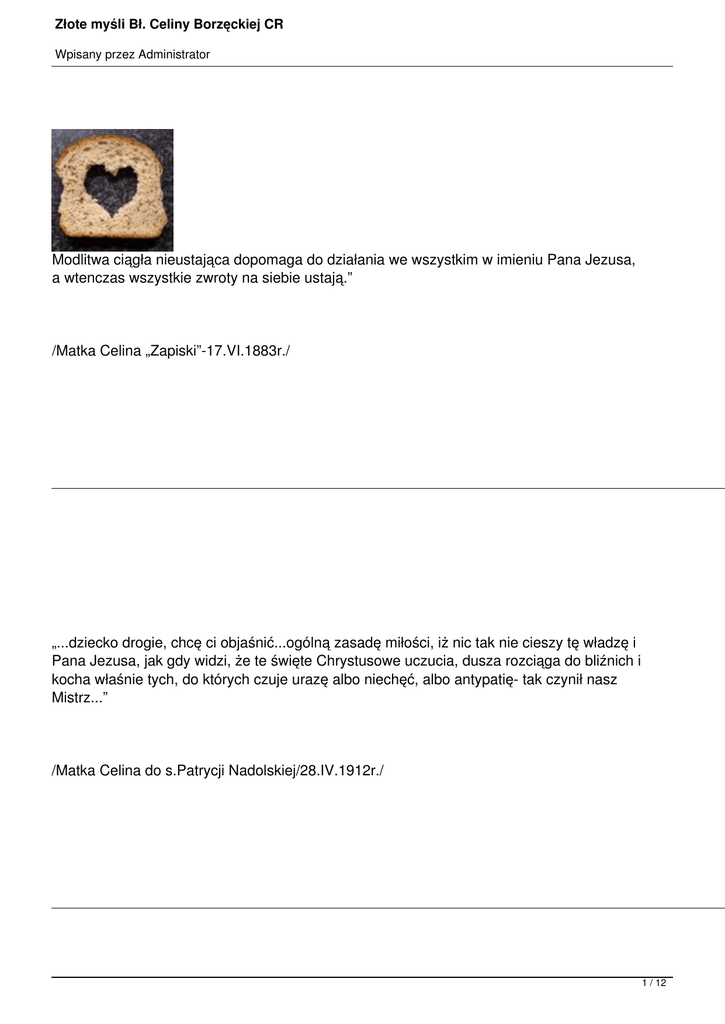 Złote myśli Bł. Celiny Borzęckiej CR

Wpisany przez Administrator

Modlitwa ciągła nieustająca dopomaga do działania we wszystkim w imieniu Pana Jezusa, a wtenczas wszystkie zwroty na siebie ustają.”

/Matka Celina „Zapiski”-17.VI.1883r./

„...dziecko drogie, chcę ci objaśnić...ogólną zasadę miłości, iż nic tak nie cieszy tę władzę i Pana Jezusa, jak gdy widzi, że te święte Chrystusowe uczucia, dusza rozciąga do bliźnich i kocha właśnie tych, do których czuje urazę albo niechęć, albo antypatię- tak czynił nasz Mistrz...”

/Matka Celina do s.Patrycji Nadolskiej/28.IV.1912r./

1 / 12